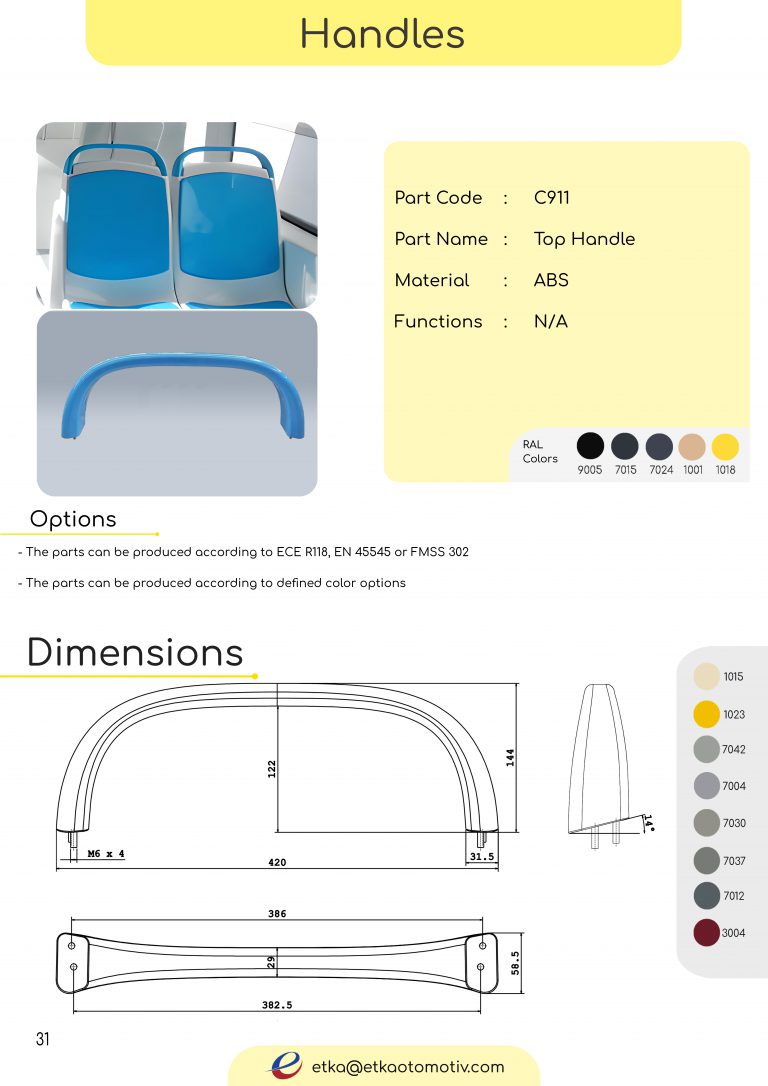 Handles

Part Code : C911

Part Name : Top Handle

Material : ABS

Functions : N/A

RAL Colors

9005 7015 7024 1001 1018

Options

- The parts can be produced according to ECE R118, EN 45545 or FMSS 302

- The parts can be produced according to defined color options

Dimensions

122

144

M6 x 4

420

31.5

14°

386

29

58.5

382.5

1015

1023

7042

7004

7030

7037

7012

3004

31

etka@etkaotomotiv.com